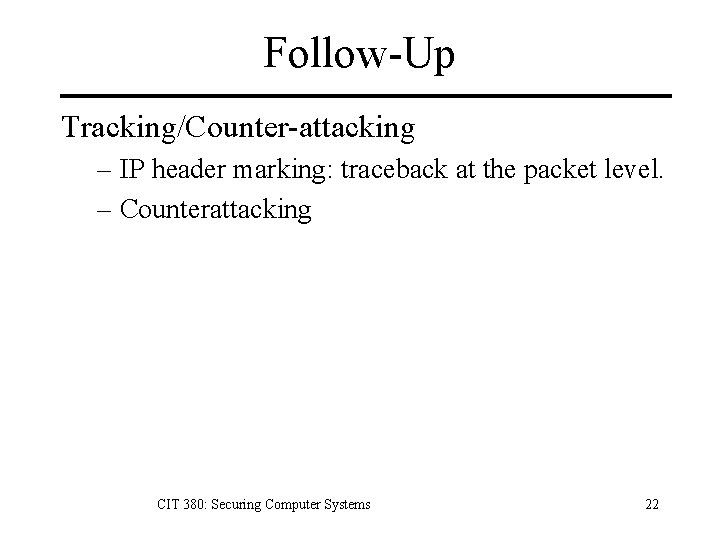 Follow-Up

Tracking/Counter-attacking

– IP header marking: traceback at the packet level.
– Counterattacking

CIT 380: Securing Computer Systems

22